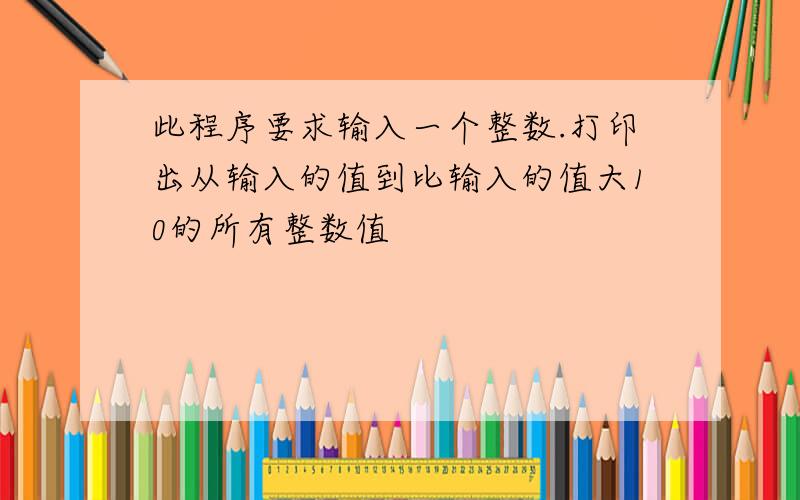 此程序要求输入一个整数.打印出从输入的值到比输入的值大10的所有整数值